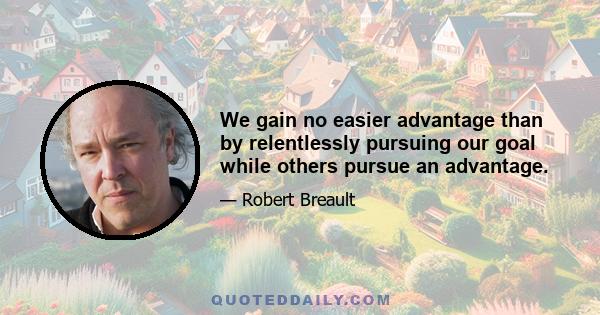 We gain no easier advantage than by relentlessly pursuing our goal while others pursue an advantage.

— Robert Breault

QUOTEDDAILY.COM